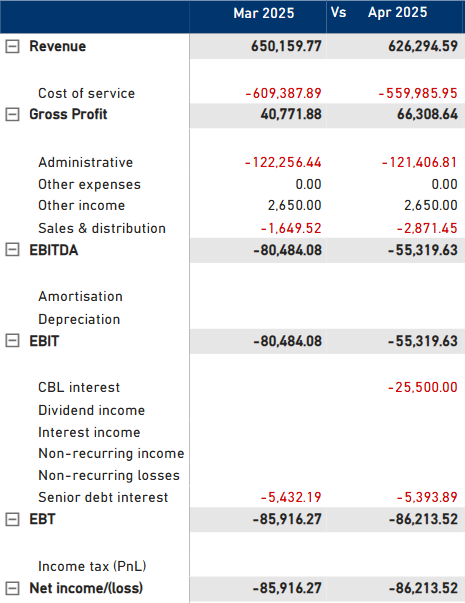 | | Mar 2025 | Vs Apr 2025 |
|---|---|---|
| Revenue | 650,159.77 | 626,294.59 |
| Cost of service | -609,387.89 | -559,985.95 |
| Gross Profit | 40,771.88 | 66,308.64 |
| Administrative | -122,256.44 | -121,406.81 |
| Other expenses | 0.00 | 0.00 |
| Other income | 2,650.00 | 2,650.00 |
| Sales & distribution | -1,649.52 | -2,871.45 |
| EBITDA | -80,484.08 | -55,319.63 |
| Amortisation | | |
| Depreciation | | |
| EBIT | -80,484.08 | -55,319.63 |
| CBL interest | | -25,500.00 |
| Dividend income | | |
| Interest income | | |
| Non-recurring income | | |
| Non-recurring losses | | |
| Senior debt interest | -5,432.19 | -5,393.89 |
| EBT | -85,916.27 | -86,213.52 |
| Income tax (PnL) | | |
| Net income/(loss) | -85,916.27 | -86,213.52 |